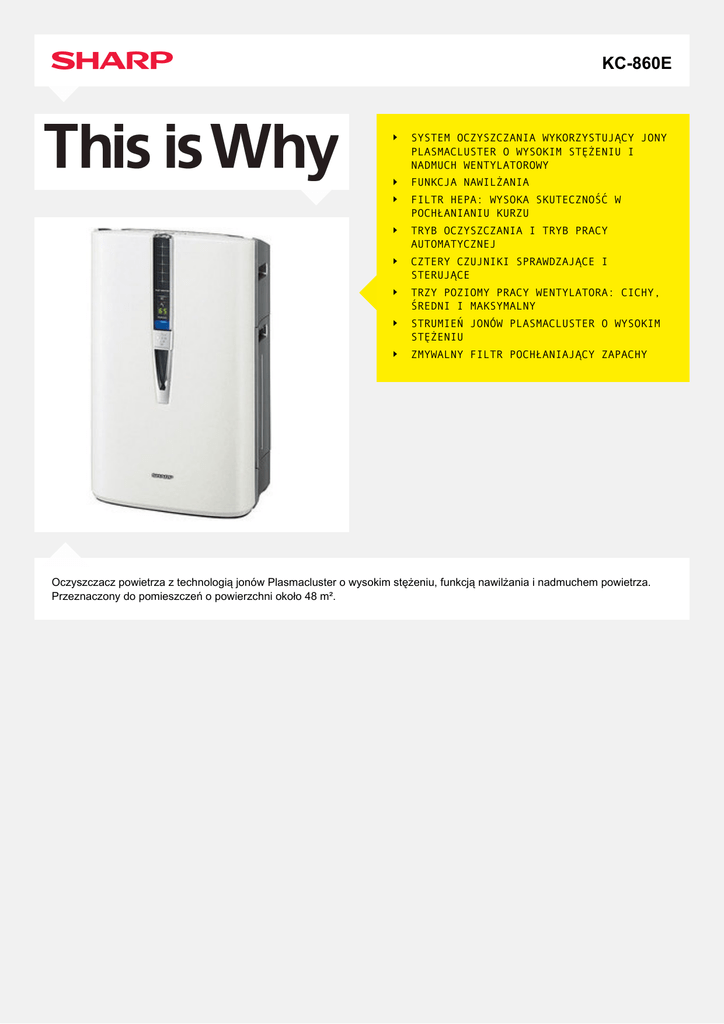 SHARP

KC-860E

This is Why

‣ SYSTEM OCZYSZCZANIA WYKORZYSTUJĄCY JONY PLASMACLUSTER O WYSOKIM STĘŻENIU I NADMUCH WENTYLATOROWY
‣ FUNKCJA NAWILŻANIA
‣ FILTR HEPA: WYSOKA SKUTECZNOŚĆ W POCHŁANIANIU KURZU
‣ TRYB OCZYSZCZANIA I TRYB PRACY AUTOMATYCZNEJ
‣ CZTERY CZUJNIKI SPRAWDZAJĄCE I STERUJĄCE
‣ TRZY POZIOMY PRACY WENTYLATORA: CICHY, ŚREDNI I MAKSYMALNY
‣ STRUMIEŃ JONÓW PLASMACLUSTER O WYSOKIM STĘŻENIU
‣ ZMYWALNY FILTR POCHŁANIAJĄCY ZAPACHY

Oczyszczacz powietrza z technologią jonów Plasmacluster o wysokim stężeniu, funkcją nawilżania i nadmuchem powietrza. Przeznaczony do pomieszczeń o powierzchni około 48 m².